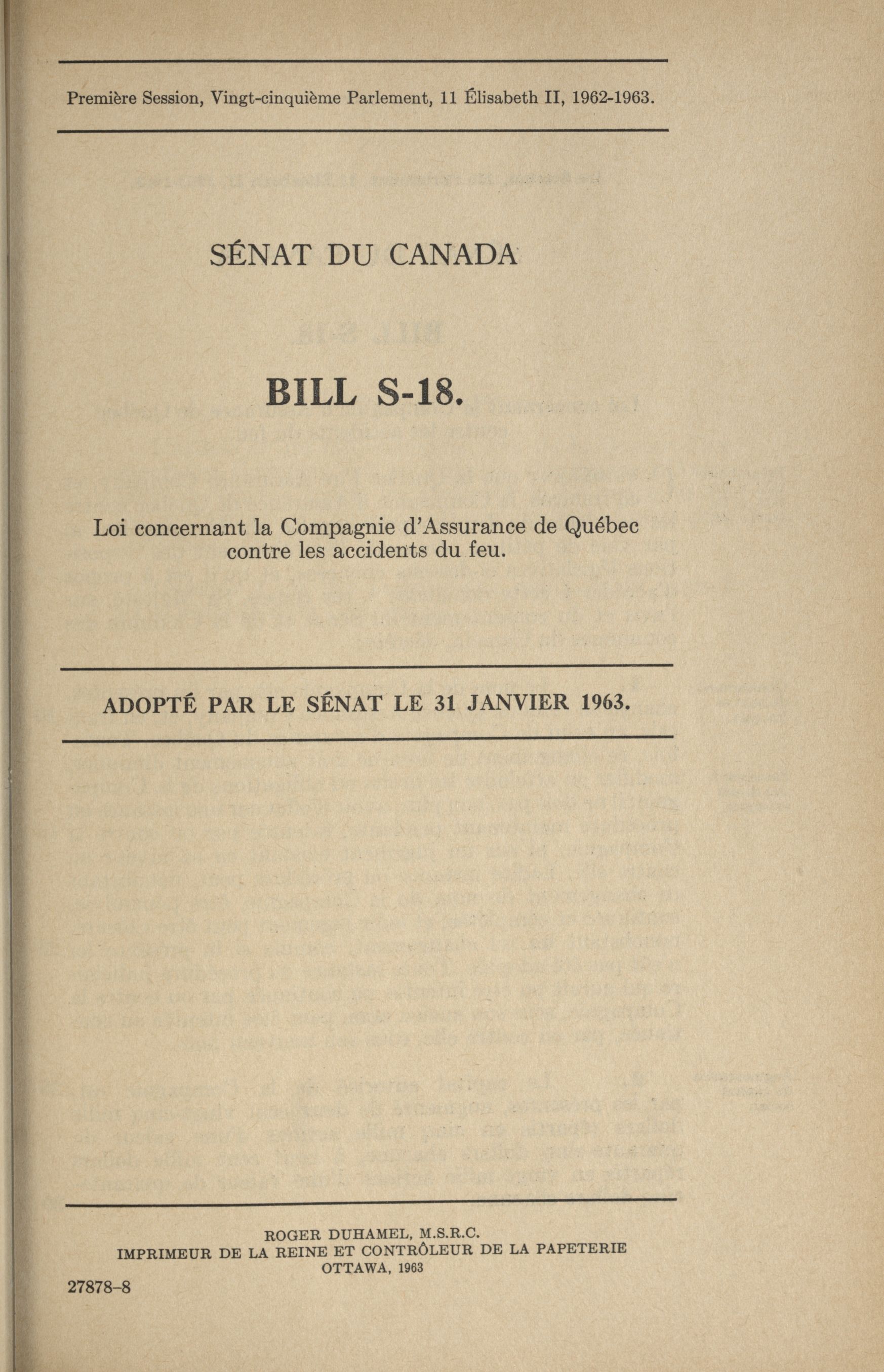 Première Session, Vingt-cinquième Parlement, 11 Élisabeth II, 1962-1963.

SÉNAT DU CANADA

BILL S-18.

Loi concernant la Compagnie d'Assurance de Québec contre les accidents du feu.

ADOPTÉ PAR LE SÉNAT LE 31 JANVIER 1963.

ROGER DUHAMEL, M.S.R.C.
IMPRIMEUR DE LA REINE ET CONTRÔLEUR DE LA PAPETERIE
OTTAWA, 1963

27878-8